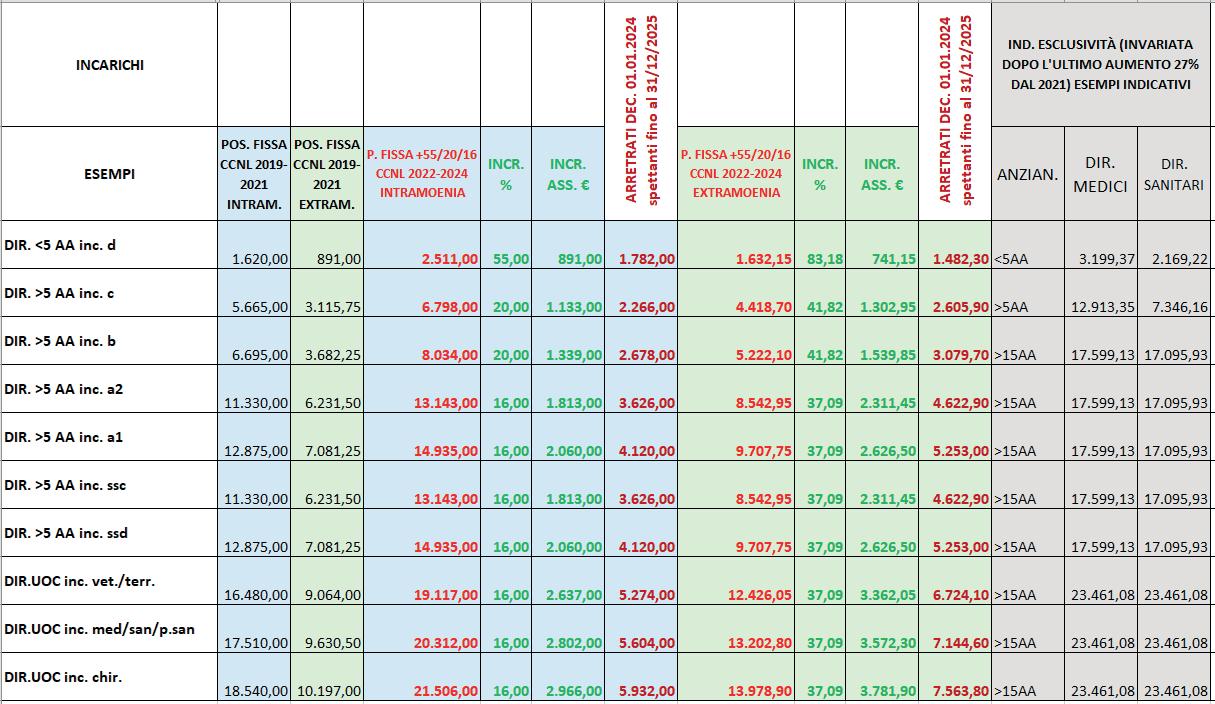 | INCARICHI | | | | | | ARRETRATI DEC. 01.01.2024 spettanti fino al 31/12/2025 | | | | ARRETRATI DEC. 01.01.2024 spettanti fino al 31/12/2025 | IND. ESCLUSIVITÀ (INVARIATA DOPO L'ULTIMO AUMENTO 27% DAL 2021) ESEMPI INDICATIVI | | |
|---|---|---|---|---|---|---|---|---|---|---|---|---|---|
| ESEMPI | POS. FISSA CCNL 2019-2021 INTRAM. | POS. FISSA CCNL 2019-2021 EXTRAM. | P. FISSA +55/20/16 CCNL 2022-2024 INTRAMOENIA | INCR. % | INCR. ASS. € | | P. FISSA +55/20/16 CCNL 2022-2024 EXTRAMOENIA | INCR. % | INCR. ASS. € | | ANZIAN. | DIR. MEDICI | DIR. SANITARI |
| DIR. <5 AA inc. d | 1.620,00 | 891,00 | 2.511,00 | 55,00 | 891,00 | 1.782,00 | 1.632,15 | 83,18 | 741,15 | 1.482,30 | <5AA | 3.199,37 | 2.169,22 |
| DIR. >5 AA inc. c | 5.665,00 | 3.115,75 | 6.798,00 | 20,00 | 1.133,00 | 2.266,00 | 4.418,70 | 41,82 | 1.302,95 | 2.605,90 | >5AA | 12.913,35 | 7.346,16 |
| DIR. >5 AA inc. b | 6.695,00 | 3.682,25 | 8.034,00 | 20,00 | 1.339,00 | 2.678,00 | 5.222,10 | 41,82 | 1.539,85 | 3.079,70 | >15AA | 17.599,13 | 17.095,93 |
| DIR. >5 AA inc. a2 | 11.330,00 | 6.231,50 | 13.143,00 | 16,00 | 1.813,00 | 3.626,00 | 8.542,95 | 37,09 | 2.311,45 | 4.622,90 | >15AA | 17.599,13 | 17.095,93 |
| DIR. >5 AA inc. a1 | 12.875,00 | 7.081,25 | 14.935,00 | 16,00 | 2.060,00 | 4.120,00 | 9.707,75 | 37,09 | 2.626,50 | 5.253,00 | >15AA | 17.599,13 | 17.095,93 |
| DIR. >5 AA inc. ssc | 11.330,00 | 6.231,50 | 13.143,00 | 16,00 | 1.813,00 | 3.626,00 | 8.542,95 | 37,09 | 2.311,45 | 4.622,90 | >15AA | 17.599,13 | 17.095,93 |
| DIR. >5 AA inc. ssd | 12.875,00 | 7.081,25 | 14.935,00 | 16,00 | 2.060,00 | 4.120,00 | 9.707,75 | 37,09 | 2.626,50 | 5.253,00 | >15AA | 17.599,13 | 17.095,93 |
| DIR.UOC inc. vet./terr. | 16.480,00 | 9.064,00 | 19.117,00 | 16,00 | 2.637,00 | 5.274,00 | 12.426,05 | 37,09 | 3.362,05 | 6.724,10 | >15AA | 23.461,08 | 23.461,08 |
| DIR.UOC inc. med/san/p.san | 17.510,00 | 9.630,50 | 20.312,00 | 16,00 | 2.802,00 | 5.604,00 | 13.202,80 | 37,09 | 3.572,30 | 7.144,60 | >15AA | 23.461,08 | 23.461,08 |
| DIR.UOC inc. chir. | 18.540,00 | 10.197,00 | 21.506,00 | 16,00 | 2.966,00 | 5.932,00 | 13.978,90 | 37,09 | 3.781,90 | 7.563,80 | >15AA | 23.461,08 | 23.461,08 |